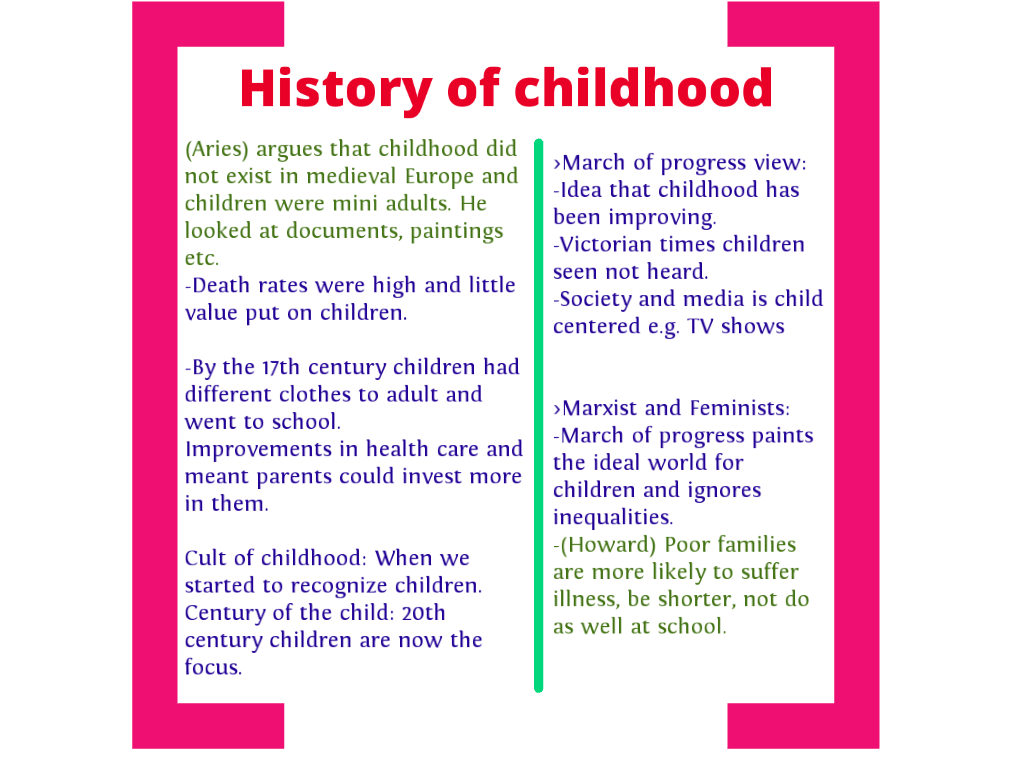 History of childhood

(Aries) argues that childhood did not exist in medieval Europe and children were mini adults. He looked at documents, paintings etc.
-Death rates were high and little value put on children.

-By the 17th century children had different clothes to adult and went to school.
Improvements in health care and meant parents could invest more in them.

Cult of childhood: When we started to recognize children.
Century of the child: 20th century children are now the focus.

›March of progress view:
-Idea that childhood has been improving.
-Victorian times children seen not heard.
-Society and media is child centered e.g. TV shows

›Marxist and Feminists:
-March of progress paints the ideal world for children and ignores inequalities.
-(Howard) Poor families are more likely to suffer illness, be shorter, not do as well at school.